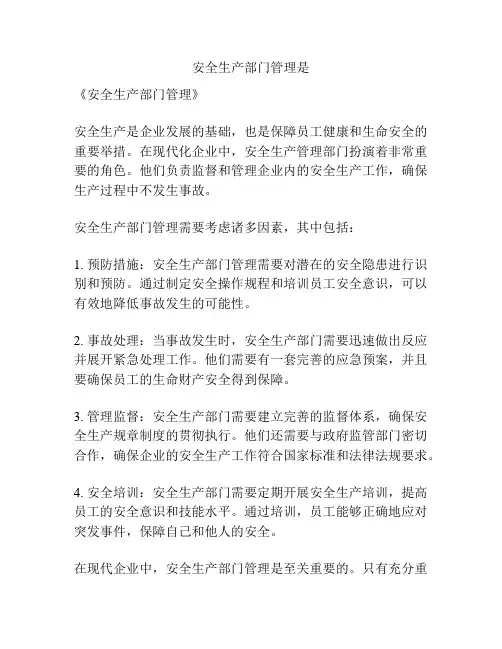 安全生产部门管理是

《安全生产部门管理》

安全生产是企业发展的基础，也是保障员工健康和生命安全的重要举措。在现代化企业中，安全生产管理部门扮演着非常重要的角色。他们负责监督和管理企业内的安全生产工作，确保生产过程中不发生事故。

安全生产部门管理需要考虑诸多因素，其中包括：

1. 预防措施：安全生产部门管理需要对潜在的安全隐患进行识别和预防。通过制定安全操作规程和培训员工安全意识，可以有效地降低事故发生的可能性。

2. 事故处理：当事故发生时，安全生产部门需要迅速做出反应并展开紧急处理工作。他们需要有一套完善的应急预案，并且要确保员工的生命财产安全得到保障。

3. 管理监督：安全生产部门需要建立完善的监督体系，确保安全生产规章制度的贯彻执行。他们还需要与政府监管部门密切合作，确保企业的安全生产工作符合国家标准和法律法规要求。

4. 安全培训：安全生产部门需要定期开展安全生产培训，提高员工的安全意识和技能水平。通过培训，员工能够正确地应对突发事件，保障自己和他人的安全。

在现代企业中，安全生产部门管理是至关重要的。只有充分重